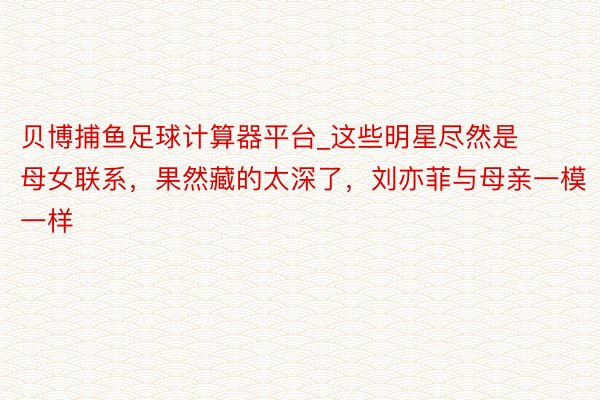 贝博捕鱼足球计算器平台_这些明星尽然是母女联系，果然藏的太深了，刘亦菲与母亲一模一样